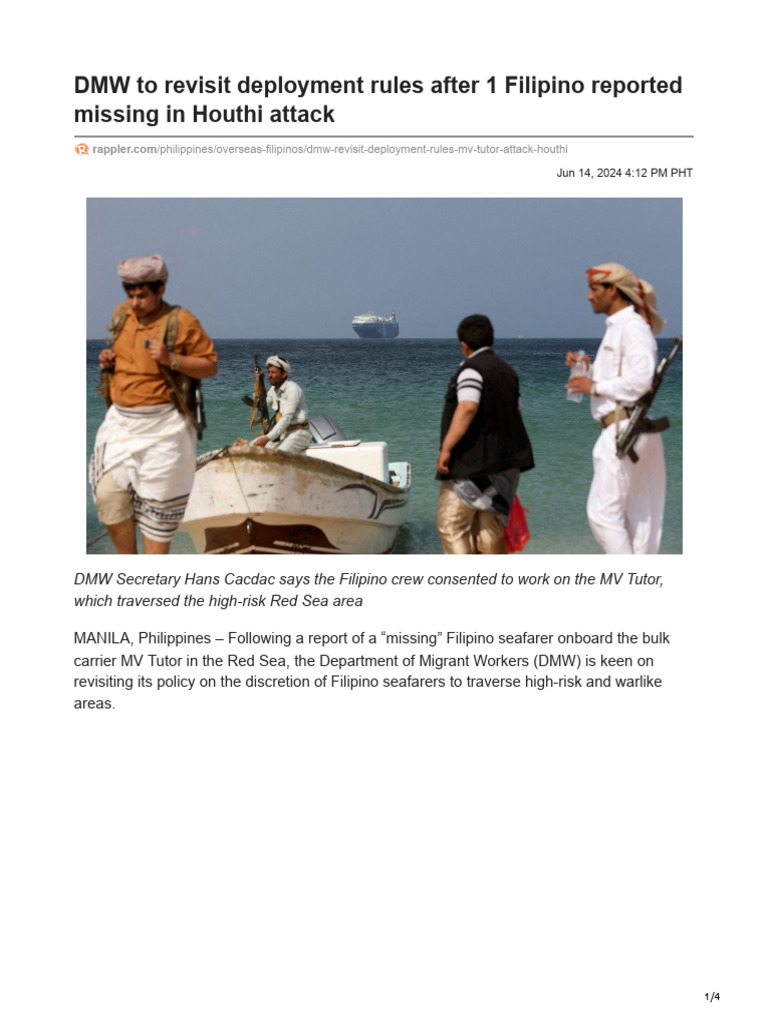 DMW to revisit deployment rules after 1 Filipino reported missing in Houthi attack

rappler.com/philippines/overseas-filipinos/dmw-revisit-deployment-rules-mv-tutor-attack-houthi

Jun 14, 2024 4:12 PM PHT

DMW Secretary Hans Cacdac says the Filipino crew consented to work on the MV Tutor, which traversed the high-risk Red Sea area

MANILA, Philippines – Following a report of a “missing” Filipino seafarer onboard the bulk carrier MV Tutor in the Red Sea, the Department of Migrant Workers (DMW) is keen on revisiting its policy on the discretion of Filipino seafarers to traverse high-risk and warlike areas.

1/4